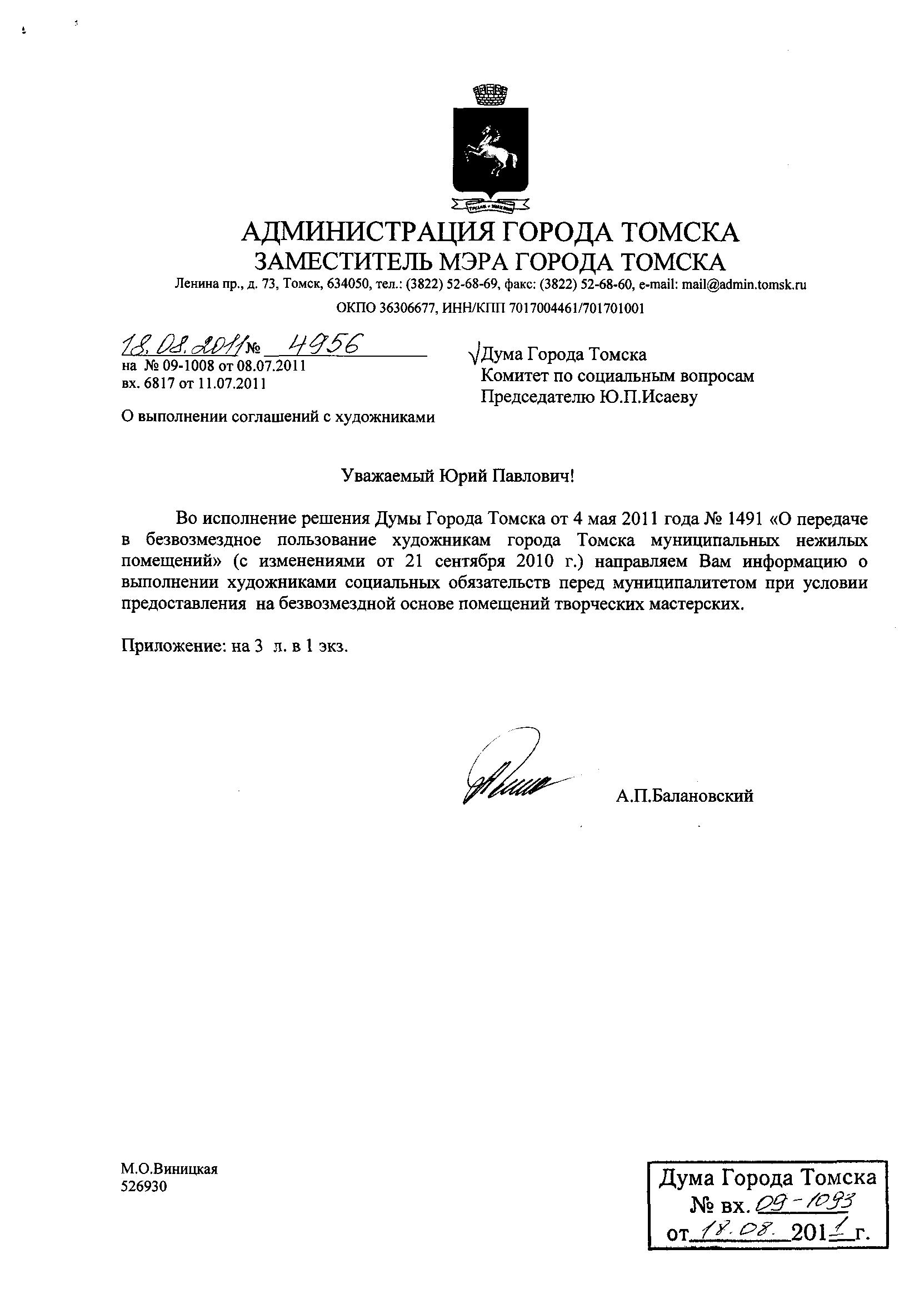 АДМИНИСТРАЦИЯ ГОРОДА ТОМСКА
ЗАМЕСТИТЕЛЬ МЭРА ГОРОДА ТОМСКА
Ленина пр., д. 73, Томск, 634050, тел.: (3822) 52-68-69, факс: (3822) 52-68-60, e-mail: mail@admin.tomsk.ru
ОКПО 36306677, ИНН/КПП 7017004461/701701001

18.08.2011 № 4956
на № 09-1008 от 08.07.2011
вх. 6817 от 11.07.2011

О выполнении соглашений с художниками

√Дума Города Томска
Комитет по социальным вопросам
Председателю Ю.П.Исаеву

Уважаемый Юрий Павлович!

Во исполнение решения Думы Города Томска от 4 мая 2011 года № 1491 «О передаче в безвозмездное пользование художникам города Томска муниципальных нежилых помещений» (с изменениями от 21 сентября 2010 г.) направляем Вам информацию о выполнении художниками социальных обязательств перед муниципалитетом при условии предоставления на безвозмездной основе помещений творческих мастерских.

Приложение: на 3 л. в 1 экз.

А.П.Балановский

М.О.Виницкая
526930

Дума Города Томска
№ вх. 09-1093
от 18.08. 2011 г.